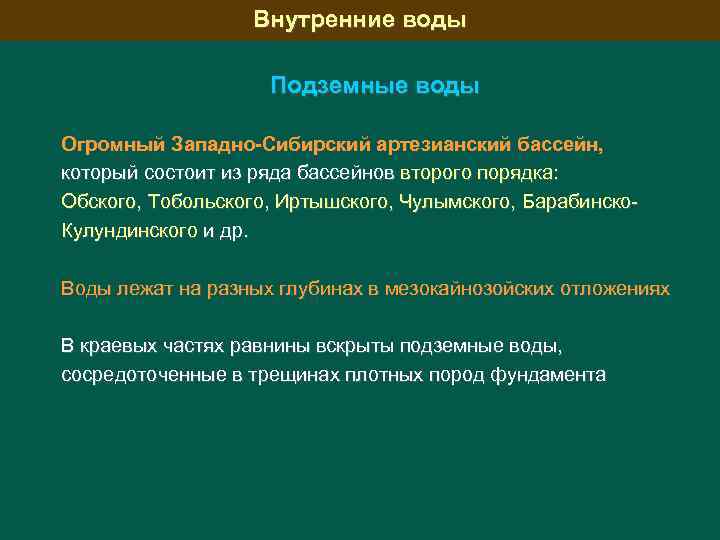 Внутренние воды

Подземные воды

Огромный Западно-Сибирский артезианский бассейн, который состоит из ряда бассейнов второго порядка: Обского, Тобольского, Иртышского, Чулымского, Барабинско-Кулундинского и др.

Воды лежат на разных глубинах в мезокайнозойских отложениях

В краевых частях равнины вскрыты подземные воды, сосредоточенные в трещинах плотных пород фундамента